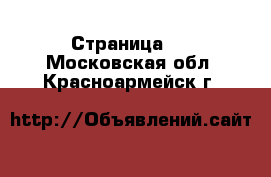 Страница
Московская обл
Красноармейск г

http://Объявлений.сайт